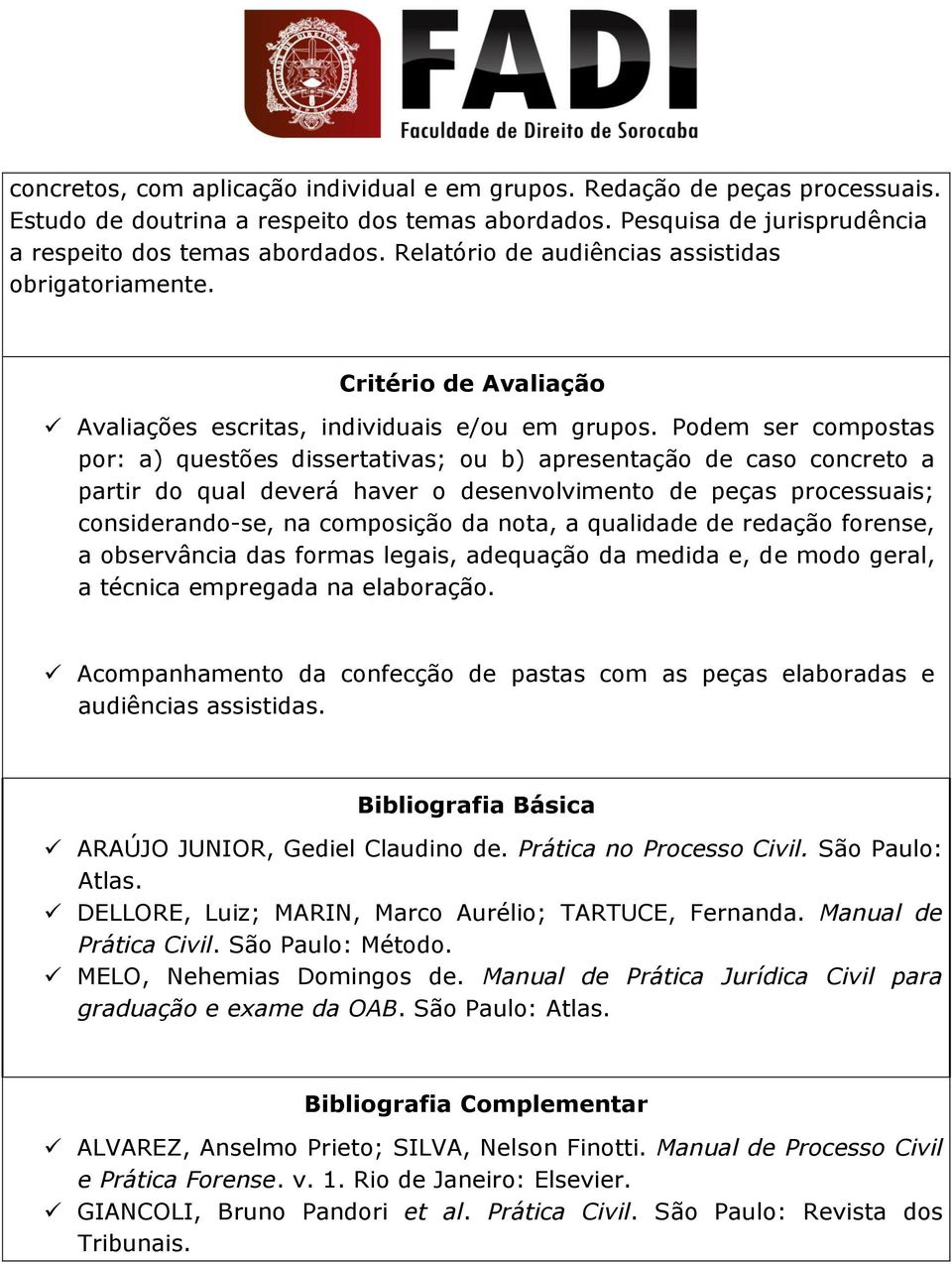 FADI
Faculdade de Direito de Sorocaba

concretos, com aplicação individual e em grupos. Redação de peças processuais. Estudo de doutrina a respeito dos temas abordados. Pesquisa de jurisprudência a respeito dos temas abordados. Relatório de audiências assistidas obrigatoriamente.

Critério de Avaliação

✓ Avaliações escritas, individuais e/ou em grupos. Podem ser compostas por: a) questões dissertativas; ou b) apresentação de caso concreto a partir do qual deverá haver o desenvolvimento de peças processuais; considerando-se, na composição da nota, a qualidade de redação forense, a observância das formas legais, adequação da medida e, de modo geral, a técnica empregada na elaboração.

✓ Acompanhamento da confecção de pastas com as peças elaboradas e audiências assistidas.

Bibliografia Básica

✓ ARAÚJO JUNIOR, Gediel Claudino de. Prática no Processo Civil. São Paulo: Atlas.
✓ DELLORE, Luiz; MARIN, Marco Aurélio; TARTUCE, Fernanda. Manual de Prática Civil. São Paulo: Método.
✓ MELO, Nehemias Domingos de. Manual de Prática Jurídica Civil para graduação e exame da OAB. São Paulo: Atlas.

Bibliografia Complementar

✓ ALVAREZ, Anselmo Prieto; SILVA, Nelson Finotti. Manual de Processo Civil e Prática Forense. v. 1. Rio de Janeiro: Elsevier.
✓ GIANCOLI, Bruno Pandori et al. Prática Civil. São Paulo: Revista dos Tribunais.